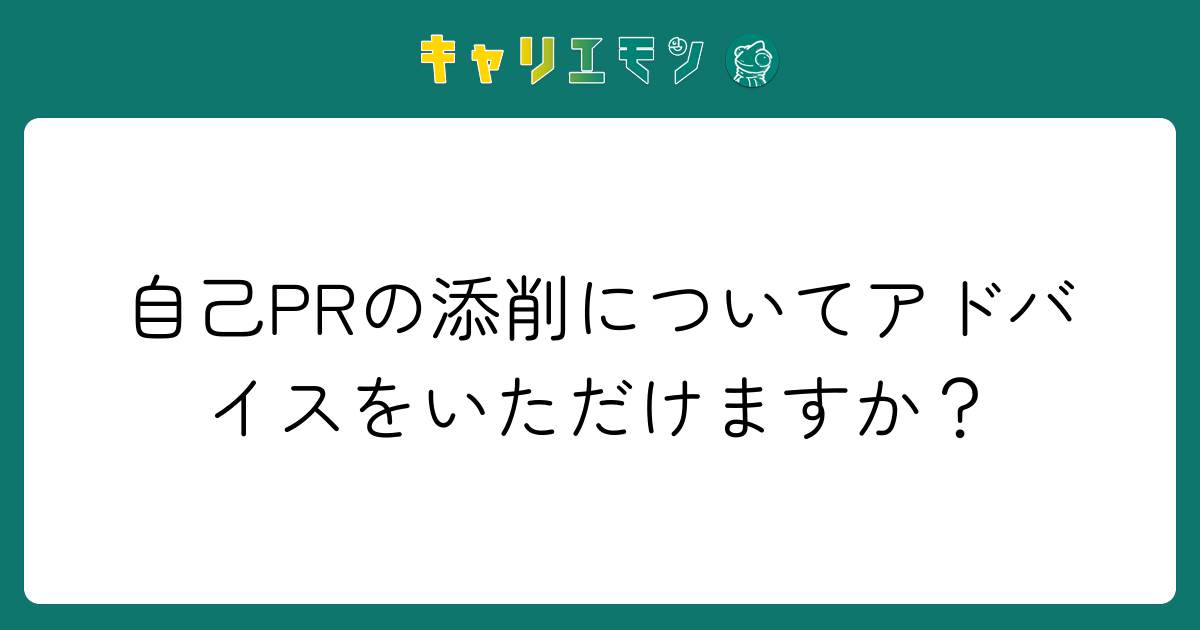 キャリエモン

自己PRの添削についてアドバイスをいただけますか？